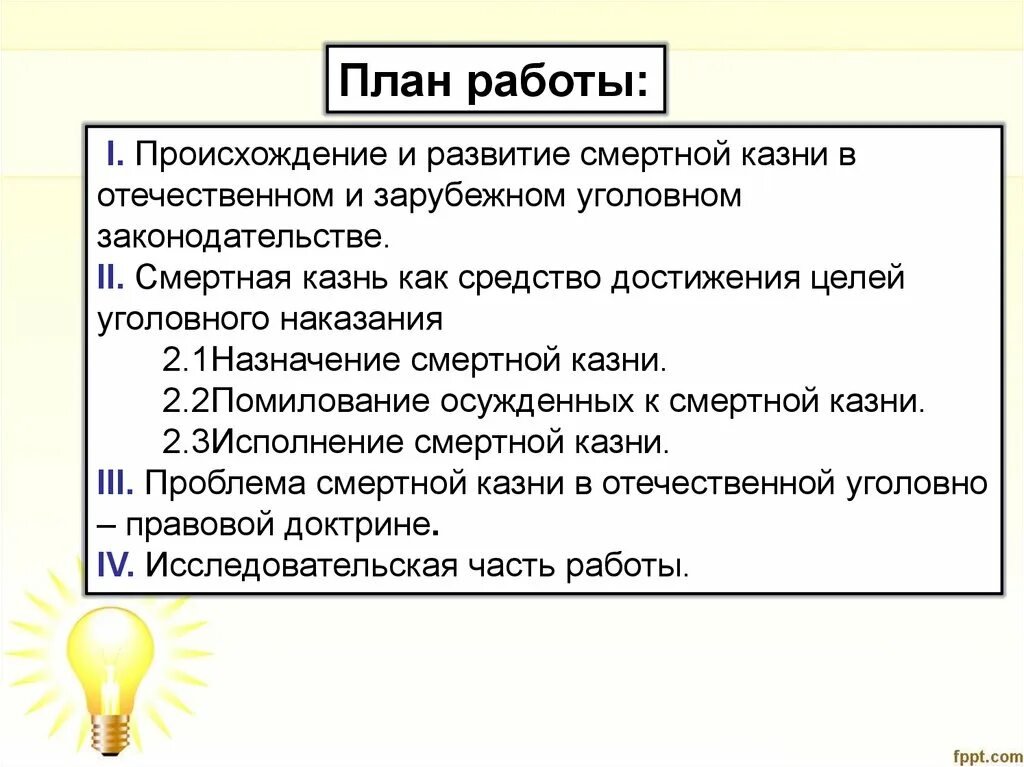 План работы:

I. Происхождение и развитие смертной казни в отечественном и зарубежном уголовном законодательстве.
II. Смертная казнь как средство достижения целей уголовного наказания
2.1Назначение смертной казни.
2.2Помилование осужденных к смертной казни.
2.3Исполнение смертной казни.
III. Проблема смертной казни в отечественной уголовно – правовой доктрине.
IV. Исследовательская часть работы.

fppt.com